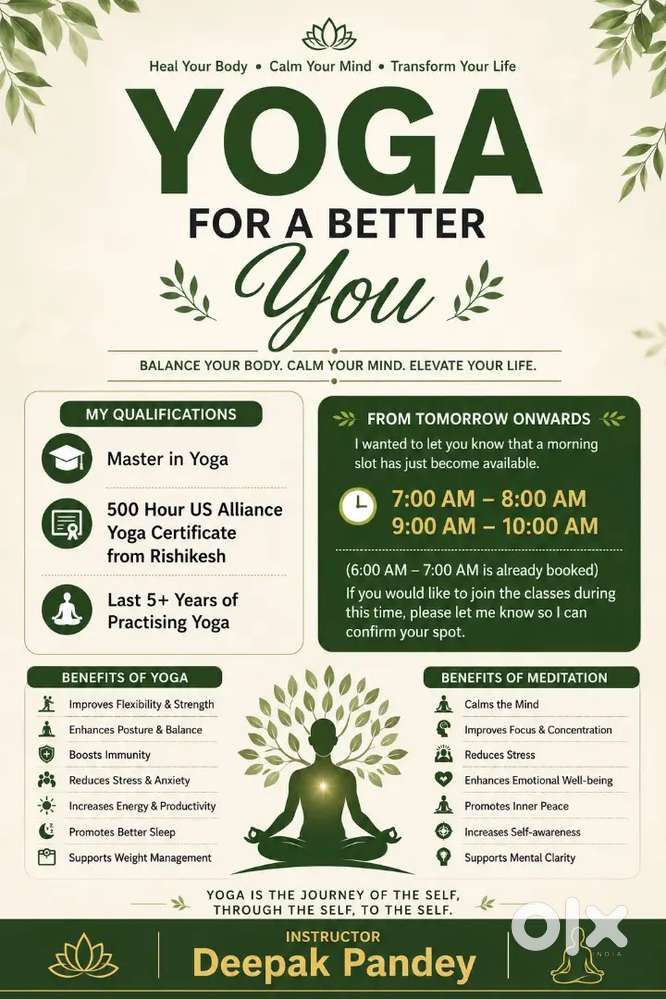 Heal Your Body • Calm Your Mind • Transform Your Life

YOGA

FOR A BETTER

You

BALANCE YOUR BODY. CALM YOUR MIND. ELEVATE YOUR LIFE.

MY QUALIFICATIONS

Master in Yoga

500 Hour US Alliance Yoga Certificate from Rishikesh

Last 5+ Years of Practising Yoga

FROM TOMORROW ONWARDS

I wanted to let you know that a morning slot has just become available.

7:00 AM – 8:00 AM
9:00 AM – 10:00 AM

(6:00 AM – 7:00 AM is already booked)

If you would like to join the classes during this time, please let me know so I can confirm your spot.

BENEFITS OF YOGA

Improves Flexibility & Strength
Enhances Posture & Balance
Boosts Immunity
Reduces Stress & Anxiety
Increases Energy & Productivity
Promotes Better Sleep
Supports Weight Management

BENEFITS OF MEDITATION

Calms the Mind
Improves Focus & Concentration
Reduces Stress
Enhances Emotional Well-being
Promotes Inner Peace
Increases Self-awareness
Supports Mental Clarity

YOGA IS THE JOURNEY OF THE SELF, THROUGH THE SELF, TO THE SELF.

INSTRUCTOR
Deepak Pandey

OLX